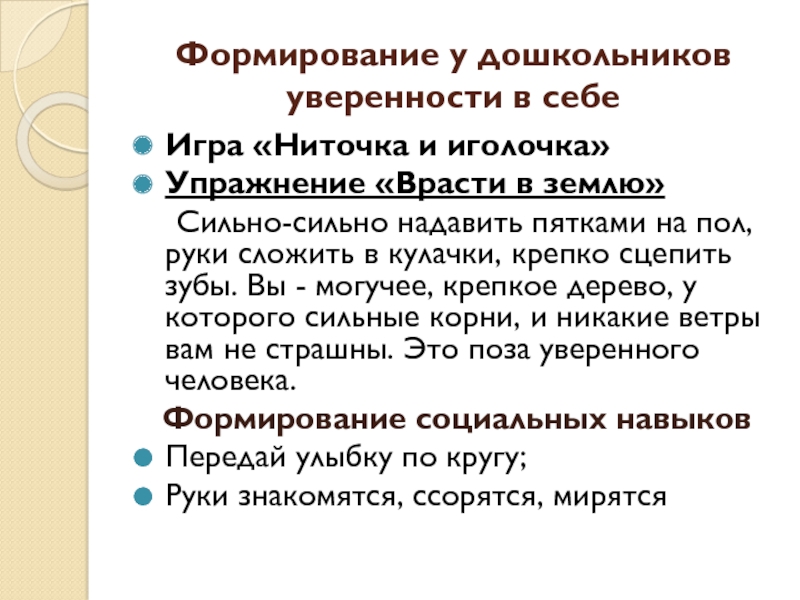 Формирование у дошкольников уверенности в себе

Игра «Ниточка и иголочка»

Упражнение «Врасти в землю»

Сильно-сильно надавить пятками на пол, руки сложить в кулачки, крепко сцепить зубы. Вы - могучее, крепкое дерево, у которого сильные корни, и никакие ветры вам не страшны. Это поза уверенного человека.

Формирование социальных навыков

Передай улыбку по кругу;

Руки знакомятся, ссорятся, мирятся